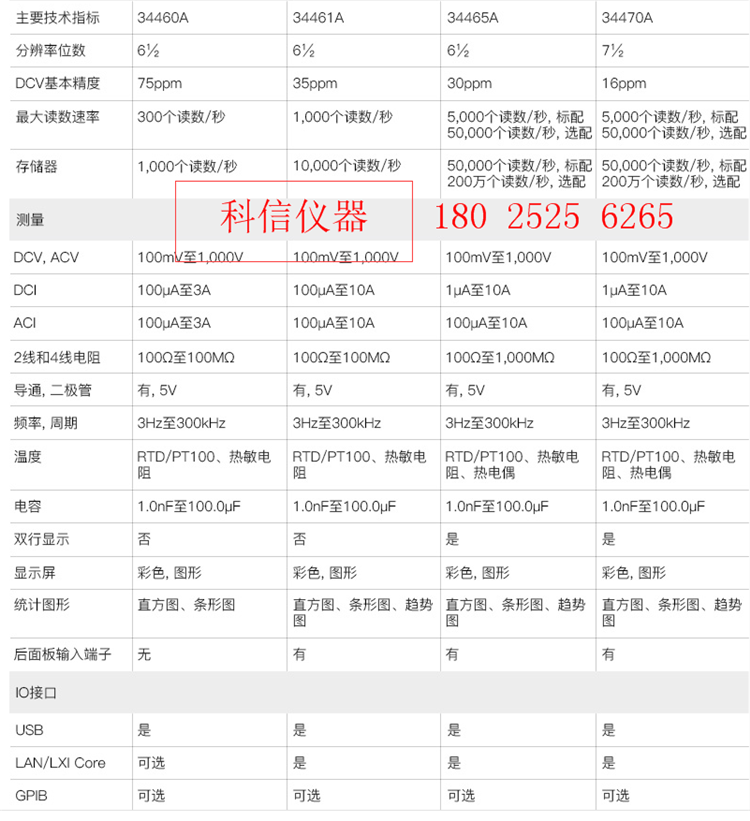 | 主要技术指标 | 34460A | 34461A | 34465A | 34470A |
|---|---|---|---|---|
| 分辨率位数 | 6½ | 6½ | 6½ | 7½ |
| DCV基本精度 | 75ppm | 35ppm | 30ppm | 16ppm |
| 最大读数速率 | 300个读数/秒 | 1,000个读数/秒 | 5,000个读数/秒, 标配 50,000个读数/秒, 选配 | 5,000个读数/秒, 标配 50,000个读数/秒, 选配 |
| 存储器 | 1,000个读数/秒 | 10,000个读数/秒 | 50,000个读数/秒, 标配 200万个读数/秒, 选配 | 50,000个读数/秒, 标配 200万个读数/秒, 选配 |
| 测量 | | | | |
| DCV, ACV | 100mV至1,000V | 100mV至1,000V | 100mV至1,000V | 100mV至1,000V |
| DCI | 100μA至3A | 100μA至10A | 1μA至10A | 1μA至10A |
| ACI | 100μA至3A | 100μA至10A | 100μA至10A | 100μA至10A |
| 2线和4线电阻 | 100Ω至100MΩ | 100Ω至100MΩ | 100Ω至1,000MΩ | 100Ω至1,000MΩ |
| 导通, 二极管 | 有, 5V | 有, 5V | 有, 5V | 有, 5V |
| 频率, 周期 | 3Hz至300kHz | 3Hz至300kHz | 3Hz至300kHz | 3Hz至300kHz |
| 温度 | RTD/PT100、热敏电阻 | RTD/PT100、热敏电阻 | RTD/PT100、热敏电阻、热电偶 | RTD/PT100、热敏电阻、热电偶 |
| 电容 | 1.0nF至100.0μF | 1.0nF至100.0μF | 1.0nF至100.0μF | 1.0nF至100.0μF |
| 双行显示 | 否 | 否 | 是 | 是 |
| 显示屏 | 彩色, 图形 | 彩色, 图形 | 彩色, 图形 | 彩色, 图形 |
| 统计图形 | 直方图、条形图 | 直方图、条形图、趋势图 | 直方图、条形图、趋势图 | 直方图、条形图、趋势图 |
| 后面板输入端子 | 无 | 有 | 有 | 有 |
| IO接口 | | | | |
| USB | 是 | 是 | 是 | 是 |
| LAN/LXI Core | 可选 | 是 | 是 | 是 |
| GPIB | 可选 | 可选 | 可选 | 可选 |

科信仪器 180 2525 6265